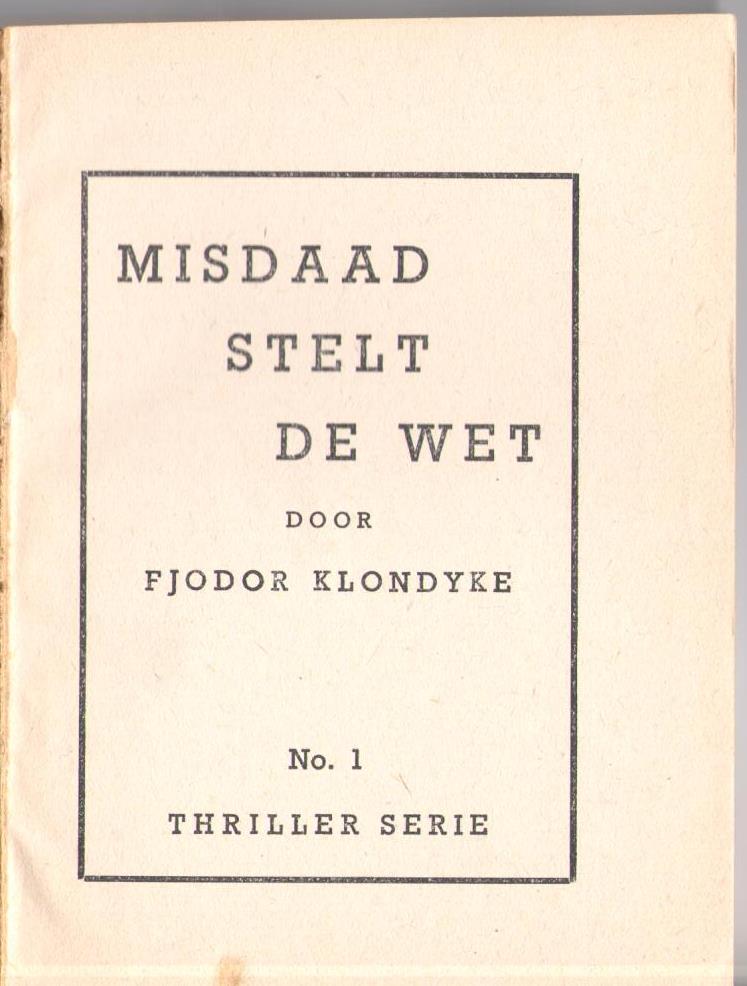 MISDAAD STELT DE WET

DOOR

FJODOR KLONDYKE

No. 1

THRILLER SERIE